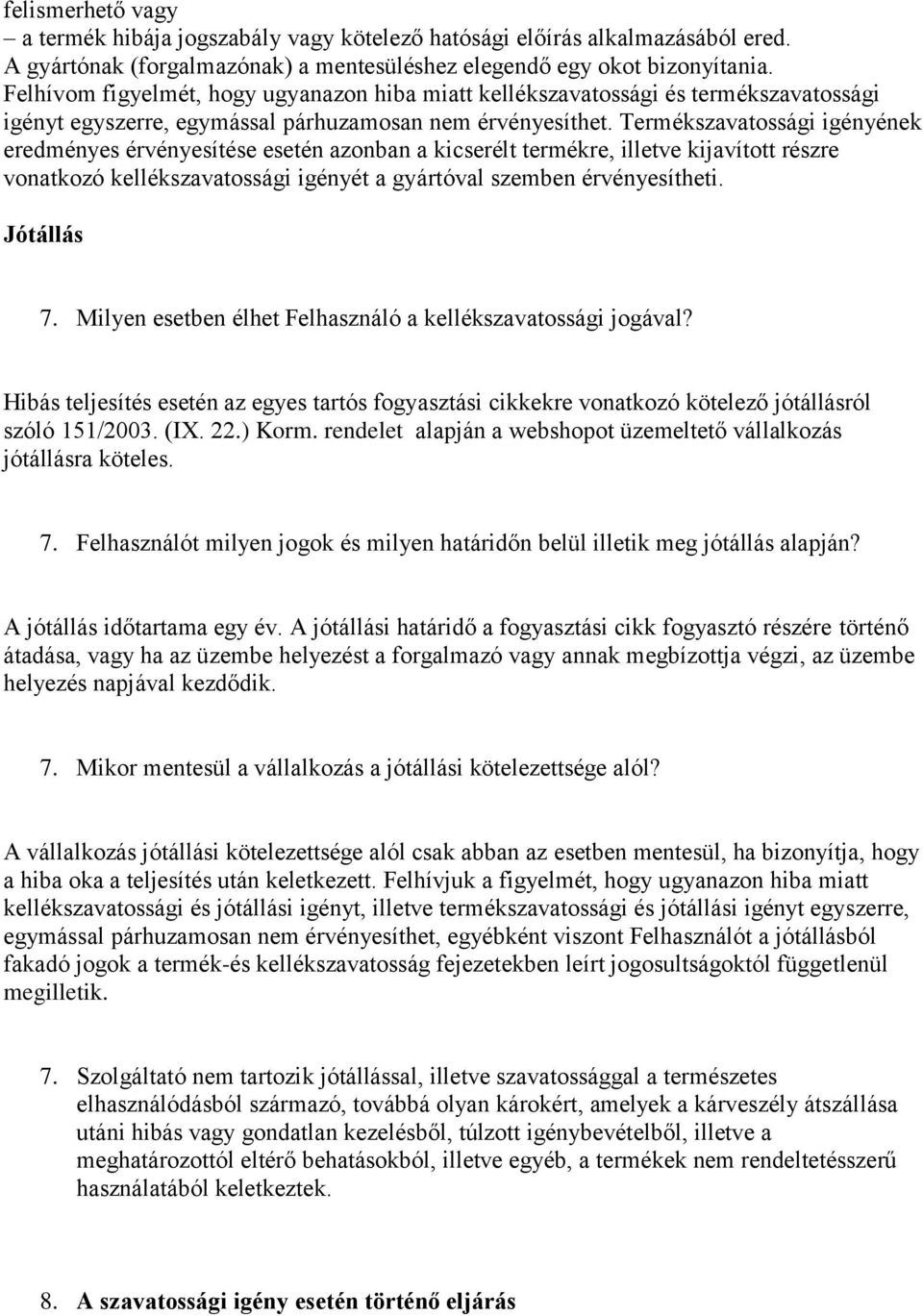 felismerhető vagy
– a termék hibája jogszabály vagy kötelező hatósági előírás alkalmazásából ered.
A gyártónak (forgalmazónak) a mentesüléshez elegendő egy okot bizonyítania.
Felhívom figyelmét, hogy ugyanazon hiba miatt kellékszavatossági és termékszavatossági igényt egyszerre, egymással párhuzamosan nem érvényesíthet. Termékszavatossági igényének eredményes érvényesítése esetén azonban a kicserélt termékre, illetve kijavított részre vonatkozó kellékszavatossági igényét a gyártóval szemben érvényesítheti.

Jótállás

7. Milyen esetben élhet Felhasználó a kellékszavatossági jogával?

Hibás teljesítés esetén az egyes tartós fogyasztási cikkekre vonatkozó kötelező jótállásról szóló 151/2003. (IX. 22.) Korm. rendelet alapján a webshopot üzemeltető vállalkozás jótállásra köteles.

7. Felhasználót milyen jogok és milyen határidőn belül illetik meg jótállás alapján?

A jótállás időtartama egy év. A jótállási határidő a fogyasztási cikk fogyasztó részére történő átadása, vagy ha az üzembe helyezést a forgalmazó vagy annak megbízottja végzi, az üzembe helyezés napjával kezdődik.

7. Mikor mentesül a vállalkozás a jótállási kötelezettsége alól?

A vállalkozás jótállási kötelezettsége alól csak abban az esetben mentesül, ha bizonyítja, hogy a hiba oka a teljesítés után keletkezett. Felhívjuk a figyelmét, hogy ugyanazon hiba miatt kellékszavatossági és jótállási igényt, illetve termékszavatossági és jótállási igényt egyszerre, egymással párhuzamosan nem érvényesíthet, egyébként viszont Felhasználót a jótállásból fakadó jogok a termék-és kellékszavatosság fejezetekben leírt jogosultságoktól függetlenül megilletik.

7. Szolgáltató nem tartozik jótállással, illetve szavatossággal a természetes elhasználódásból származó, továbbá olyan károkért, amelyek a kárveszély átszállása utáni hibás vagy gondatlan kezelésből, túlzott igénybevételből, illetve a meghatározottól eltérő behatásokból, illetve egyéb, a termékek nem rendeltetésszerű használatából keletkeztek.

8. A szavatossági igény esetén történő eljárás